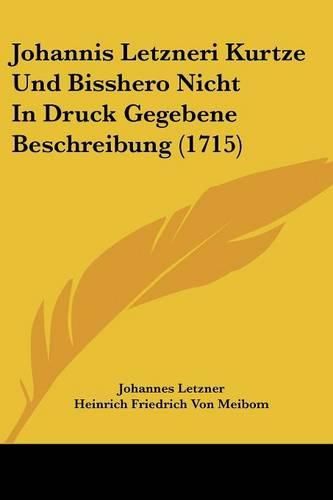 Johannis Letzneri Kurtze Und Bisshero Nicht In Druck Gegebene Beschreibung (1715)

Johannes Letzner
Heinrich Friedrich Von Meibom